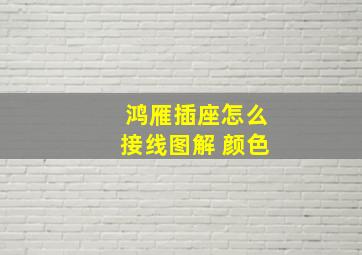 鸿雁插座怎么
接线图解 颜色